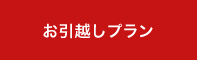 お引越しプラン